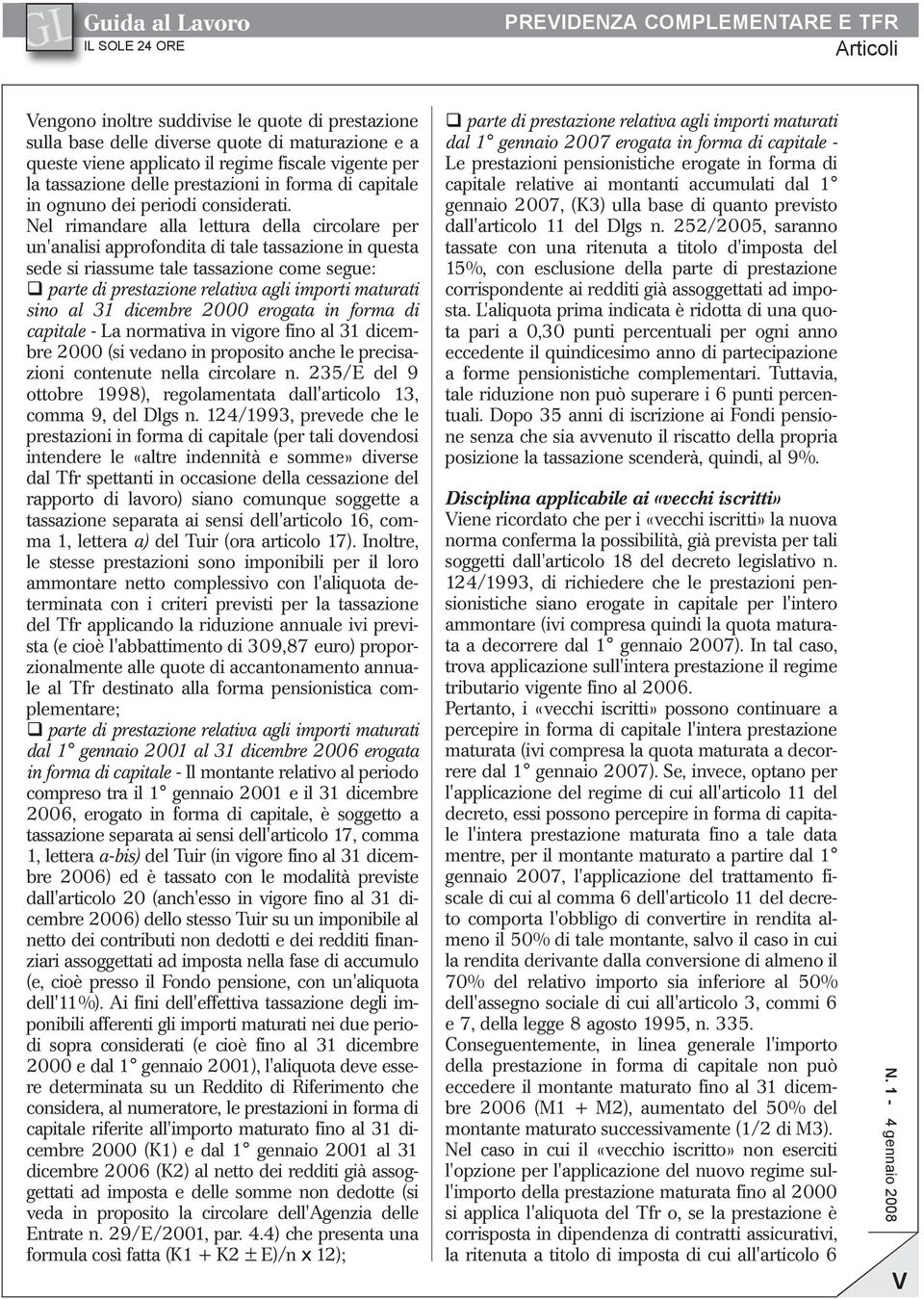 GL Guida al Lavoro
IL SOLE 24 ORE

PREVIDENZA COMPLEMENTARE E TFR
Articoli

Vengono inoltre suddivise le quote di prestazione sulla base delle diverse quote di maturazione e a queste viene applicato il regime fiscale vigente per la tassazione delle prestazioni in forma di capitale in ognuno dei periodi considerati.
Nel rimandare alla lettura della circolare per un'analisi approfondita di tale tassazione in questa sede si riassume tale tassazione come segue:
❑ parte di prestazione relativa agli importi maturati sino al 31 dicembre 2000 erogata in forma di capitale - La normativa in vigore fino al 31 dicembre 2000 (si vedano in proposito anche le precisazioni contenute nella circolare n. 235/E del 9 ottobre 1998), regolamentata dall'articolo 13, comma 9, del Dlgs n. 124/1993, prevede che le prestazioni in forma di capitale (per tali dovendosi intendere le «altre indennità e somme» diverse dal Tfr spettanti in occasione della cessazione del rapporto di lavoro) siano comunque soggette a tassazione separata ai sensi dell'articolo 16, comma 1, lettera a) del Tuir (ora articolo 17). Inoltre, le stesse prestazioni sono imponibili per il loro ammontare netto complessivo con l'aliquota determinata con i criteri previsti per la tassazione del Tfr applicando la riduzione annuale ivi prevista (e cioè l'abbattimento di 309,87 euro) proporzionalmente alle quote di accantonamento annuale al Tfr destinato alla forma pensionistica complementare;
❑ parte di prestazione relativa agli importi maturati dal 1° gennaio 2001 al 31 dicembre 2006 erogata in forma di capitale - Il montante relativo al periodo compreso tra il 1° gennaio 2001 e il 31 dicembre 2006, erogato in forma di capitale, è soggetto a tassazione separata ai sensi dell'articolo 17, comma 1, lettera a-bis) del Tuir (in vigore fino al 31 dicembre 2006) ed è tassato con le modalità previste dall'articolo 20 (anch'esso in vigore fino al 31 dicembre 2006) dello stesso Tuir su un imponibile al netto dei contributi non dedotti e dei redditi finanziari assoggettati ad imposta nella fase di accumulo (e, cioè presso il Fondo pensione, con un'aliquota dell'11%). Ai fini dell'effettiva tassazione degli imponibili afferenti gli importi maturati nei due periodi sopra considerati (e cioè fino al 31 dicembre 2000 e dal 1° gennaio 2001), l'aliquota deve essere determinata su un Reddito di Riferimento che considera, al numeratore, le prestazioni in forma di capitale riferite all'importo maturato fino al 31 dicembre 2000 (K1) e dal 1° gennaio 2001 al 31 dicembre 2006 (K2) al netto dei redditi già assoggettati ad imposta e delle somme non dedotte (si veda in proposito la circolare dell'Agenzia delle Entrate n. 29/E/2001, par. 4.4) che presenta una formula così fatta (K1 + K2 ± E)/n x 12);

❑ parte di prestazione relativa agli importi maturati dal 1° gennaio 2007 erogata in forma di capitale - Le prestazioni pensionistiche erogate in forma di capitale relative ai montanti accumulati dal 1° gennaio 2007, (K3) ulla base di quanto previsto dall'articolo 11 del Dlgs n. 252/2005, saranno tassate con una ritenuta a titolo d'imposta del 15%, con esclusione della parte di prestazione corrispondente ai redditi già assoggettati ad imposta. L'aliquota prima indicata è ridotta di una quota pari a 0,30 punti percentuali per ogni anno eccedente il quindicesimo anno di partecipazione a forme pensionistiche complementari. Tuttavia, tale riduzione non può superare i 6 punti percentuali. Dopo 35 anni di iscrizione ai Fondi pensione senza che sia avvenuto il riscatto della propria posizione la tassazione scenderà, quindi, al 9%.

Disciplina applicabile ai «vecchi iscritti»
Viene ricordato che per i «vecchi iscritti» la nuova norma conferma la possibilità, già prevista per tali soggetti dall'articolo 18 del decreto legislativo n. 124/1993, di richiedere che le prestazioni pensionistiche siano erogate in capitale per l'intero ammontare (ivi compresa quindi la quota maturata a decorrere dal 1° gennaio 2007). In tal caso, trova applicazione sull'intera prestazione il regime tributario vigente fino al 2006.
Pertanto, i «vecchi iscritti» possono continuare a percepire in forma di capitale l'intera prestazione maturata (ivi compresa la quota maturata a decorrere dal 1° gennaio 2007). Se, invece, optano per l'applicazione del regime di cui all'articolo 11 del decreto, essi possono percepire in forma di capitale l'intera prestazione maturata fino a tale data mentre, per il montante maturato a partire dal 1° gennaio 2007, l'applicazione del trattamento fiscale di cui al comma 6 dell'articolo 11 del decreto comporta l'obbligo di convertire in rendita almeno il 50% di tale montante, salvo il caso in cui la rendita derivante dalla conversione di almeno il 70% del relativo importo sia inferiore al 50% dell'assegno sociale di cui all'articolo 3, commi 6 e 7, della legge 8 agosto 1995, n. 335.
Conseguentemente, in linea generale l'importo della prestazione in forma di capitale non può eccedere il montante maturato fino al 31 dicembre 2006 (M1 + M2), aumentato del 50% del montante maturato successivamente (1/2 di M3).
Nel caso in cui il «vecchio iscritto» non eserciti l'opzione per l'applicazione del nuovo regime sull'importo della prestazione maturata fino al 2000 si applica l'aliquota del Tfr o, se la prestazione è corrisposta in dipendenza di contratti assicurativi, la ritenuta a titolo di imposta di cui all'articolo 6

N. 1 - 4 gennaio 2008

V